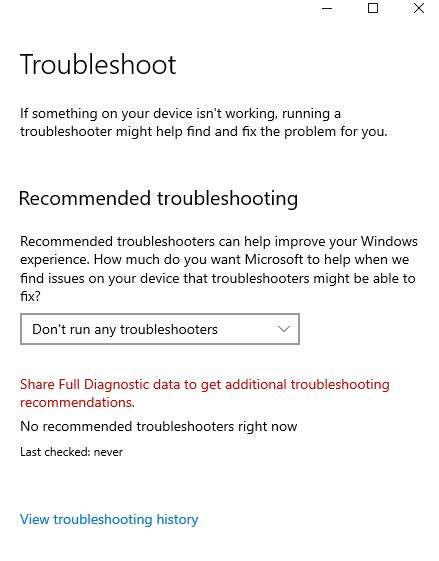 Troubleshoot

If something on your device isn't working, running a troubleshooter might help find and fix the problem for you.

Recommended troubleshooting

Recommended troubleshooters can help improve your Windows experience. How much do you want Microsoft to help when we find issues on your device that troubleshooters might be able to fix?

Don't run any troubleshooters

Share Full Diagnostic data to get additional troubleshooting recommendations.

No recommended troubleshooters right now

Last checked: never

View troubleshooting history